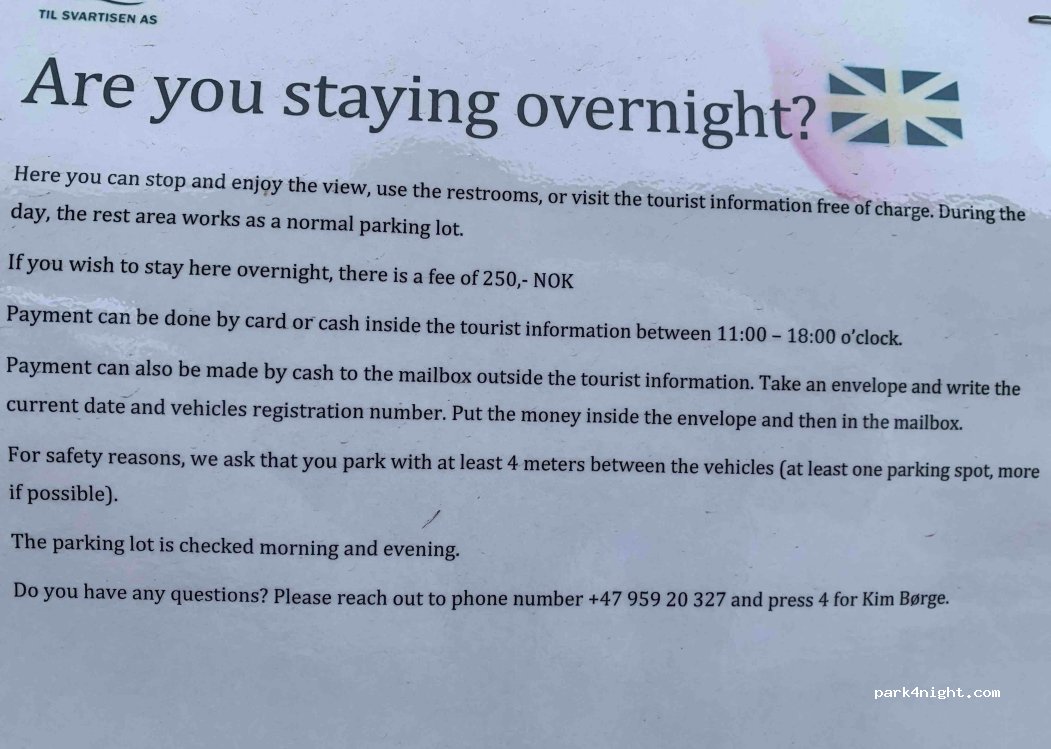 TIL SVARTISEN AS

Are you staying overnight?

Here you can stop and enjoy the view, use the restrooms, or visit the tourist information free of charge. During the day, the rest area works as a normal parking lot.

If you wish to stay here overnight, there is a fee of 250,- NOK

Payment can be done by card or cash inside the tourist information between 11:00 – 18:00 o'clock.

Payment can also be made by cash to the mailbox outside the tourist information. Take an envelope and write the current date and vehicles registration number. Put the money inside the envelope and then in the mailbox.

For safety reasons, we ask that you park with at least 4 meters between the vehicles (at least one parking spot, more if possible).

The parking lot is checked morning and evening.

Do you have any questions? Please reach out to phone number +47 959 20 327 and press 4 for Kim Børge.

park4night.com